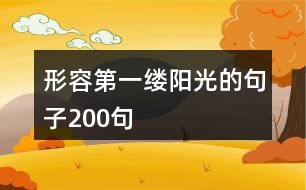 形容第一缕阳光的句子200句